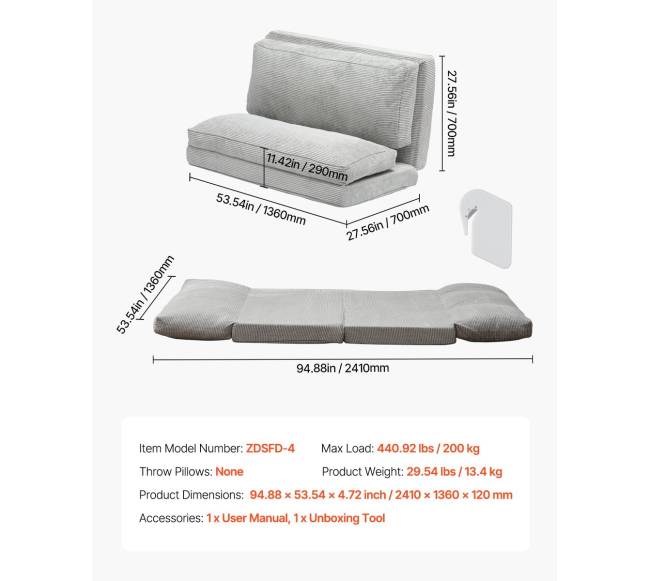 27.56in / 700mm

11.42in / 290mm

53.54in / 1360mm

27.56in / 700mm

53.54in / 1360mm

94.88in / 2410mm

Item Model Number: ZDSFD-4 Max Load: 440.92 lbs / 200 kg

Throw Pillows: None Product Weight: 29.54 lbs / 13.4 kg

Product Dimensions: 94.88 × 53.54 × 4.72 inch / 2410 × 1360 × 120 mm

Accessories: 1 x User Manual, 1 x Unboxing Tool